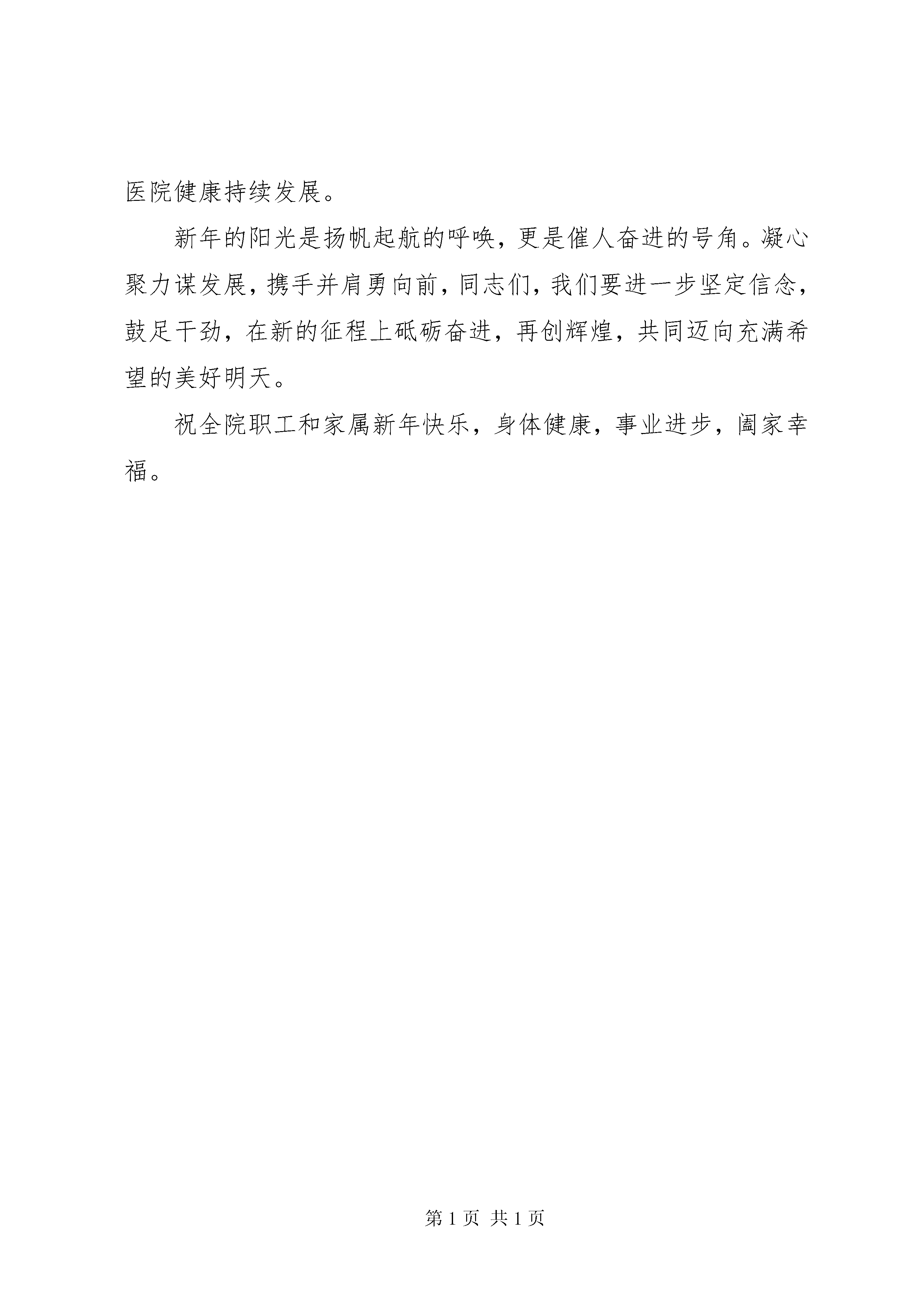 医院健康持续发展。

新年的阳光是扬帆起航的呼唤，更是催人奋进的号角。凝心聚力谋发展，携手并肩勇向前，同志们，我们要进一步坚定信念，鼓足干劲，在新的征程上砥砺奋进，再创辉煌，共同迈向充满希望的美好明天。

祝全院职工和家属新年快乐，身体健康，事业进步，阖家幸福。

第 1 页 共 1 页